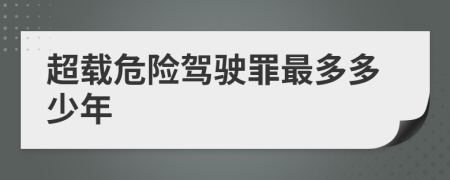 超载危险驾驶罪最多多少年